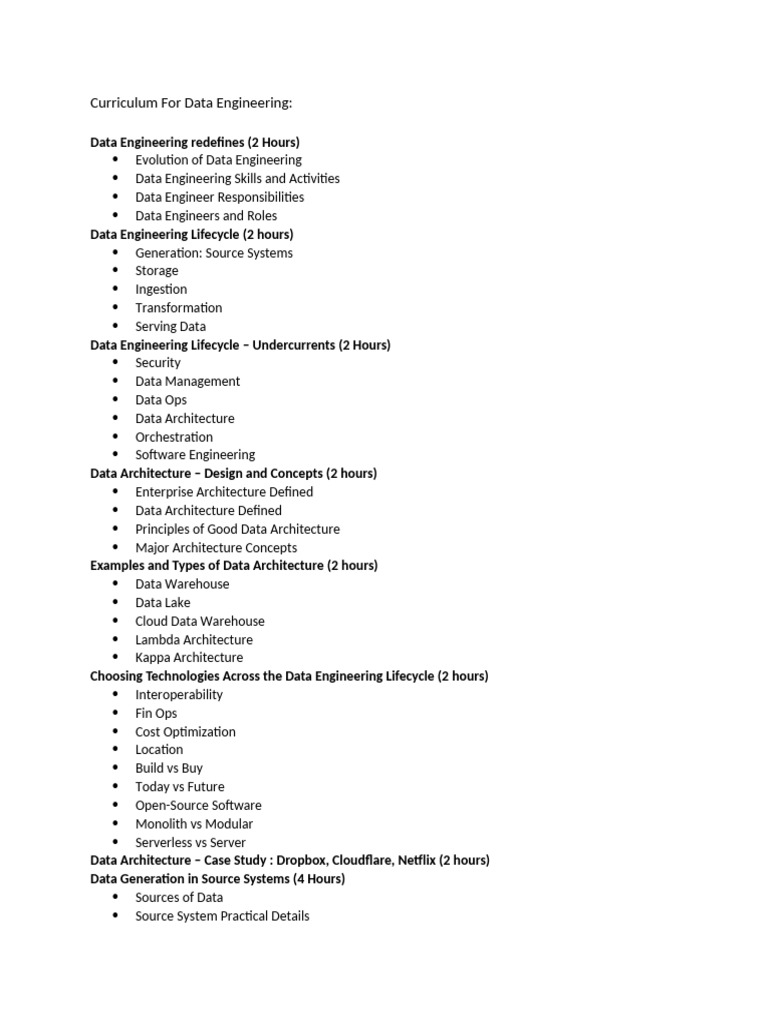 Curriculum For Data Engineering:

Data Engineering redefines (2 Hours)
- Evolution of Data Engineering
- Data Engineering Skills and Activities
- Data Engineer Responsibilities
- Data Engineers and Roles

Data Engineering Lifecycle (2 hours)
- Generation: Source Systems
- Storage
- Ingestion
- Transformation
- Serving Data

Data Engineering Lifecycle – Undercurrents (2 Hours)
- Security
- Data Management
- Data Ops
- Data Architecture
- Orchestration
- Software Engineering

Data Architecture – Design and Concepts (2 hours)
- Enterprise Architecture Defined
- Data Architecture Defined
- Principles of Good Data Architecture
- Major Architecture Concepts

Examples and Types of Data Architecture (2 hours)
- Data Warehouse
- Data Lake
- Cloud Data Warehouse
- Lambda Architecture
- Kappa Architecture

Choosing Technologies Across the Data Engineering Lifecycle (2 hours)
- Interoperability
- Fin Ops
- Cost Optimization
- Location
- Build vs Buy
- Today vs Future
- Open-Source Software
- Monolith vs Modular
- Serverless vs Server

Data Architecture – Case Study : Dropbox, Cloudflare, Netflix (2 hours)

Data Generation in Source Systems (4 Hours)
- Sources of Data
- Source System Practical Details